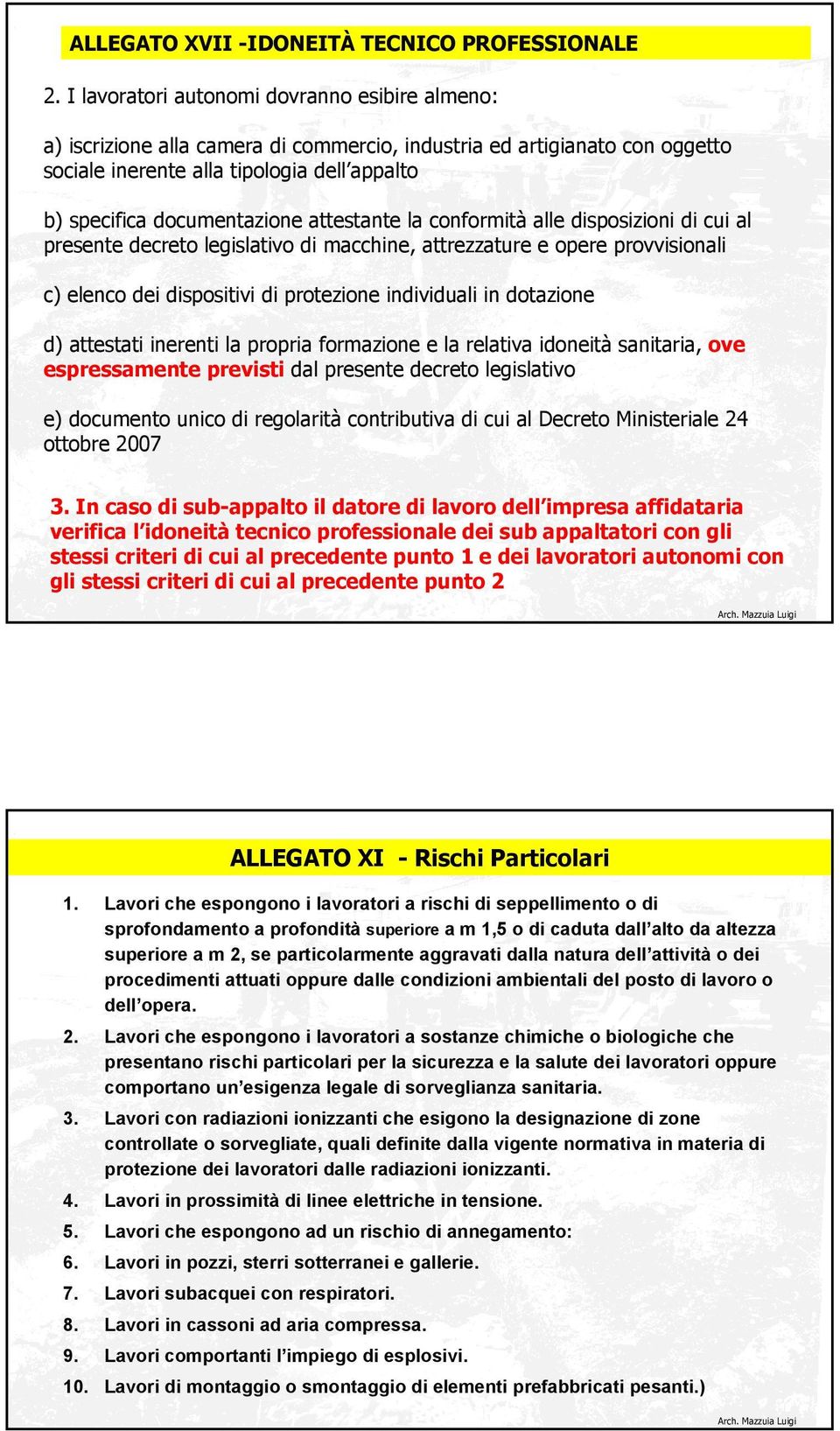 ALLEGATO XVII -IDONEITÀ TECNICO PROFESSIONALE

2. I lavoratori autonomi dovranno esibire almeno:

a) iscrizione alla camera di commercio, industria ed artigianato con oggetto sociale inerente alla tipologia dell'appalto

b) specifica documentazione attestante la conformità alle disposizioni di cui al presente decreto legislativo di macchine, attrezzature e opere provvisionali

c) elenco dei dispositivi di protezione individuali in dotazione

d) attestati inerenti la propria formazione e la relativa idoneità sanitaria, ove espressamente previsti dal presente decreto legislativo

e) documento unico di regolarità contributiva di cui al Decreto Ministeriale 24 ottobre 2007

3. In caso di sub-appalto il datore di lavoro dell'impresa affidataria verifica l'idoneità tecnico professionale dei sub appaltatori con gli stessi criteri di cui al precedente punto 1 e dei lavoratori autonomi con gli stessi criteri di cui al precedente punto 2

Arch. Mazzuia Luigi

ALLEGATO XI - Rischi Particolari

1. Lavori che espongono i lavoratori a rischi di seppellimento o di sprofondamento a profondità superiore a m 1,5 o di caduta dall'alto da altezza superiore a m 2, se particolarmente aggravati dalla natura dell'attività o dei procedimenti attuati oppure dalle condizioni ambientali del posto di lavoro o dell'opera.

2. Lavori che espongono i lavoratori a sostanze chimiche o biologiche che presentano rischi particolari per la sicurezza e la salute dei lavoratori oppure comportano un'esigenza legale di sorveglianza sanitaria.

3. Lavori con radiazioni ionizzanti che esigono la designazione di zone controllate o sorvegliate, quali definite dalla vigente normativa in materia di protezione dei lavoratori dalle radiazioni ionizzanti.

4. Lavori in prossimità di linee elettriche in tensione.

5. Lavori che espongono ad un rischio di annegamento:

6. Lavori in pozzi, sterri sotterranei e gallerie.

7. Lavori subacquei con respiratori.

8. Lavori in cassoni ad aria compressa.

9. Lavori comportanti l'impiego di esplosivi.

10. Lavori di montaggio o smontaggio di elementi prefabbricati pesanti.)

Arch. Mazzuia Luigi